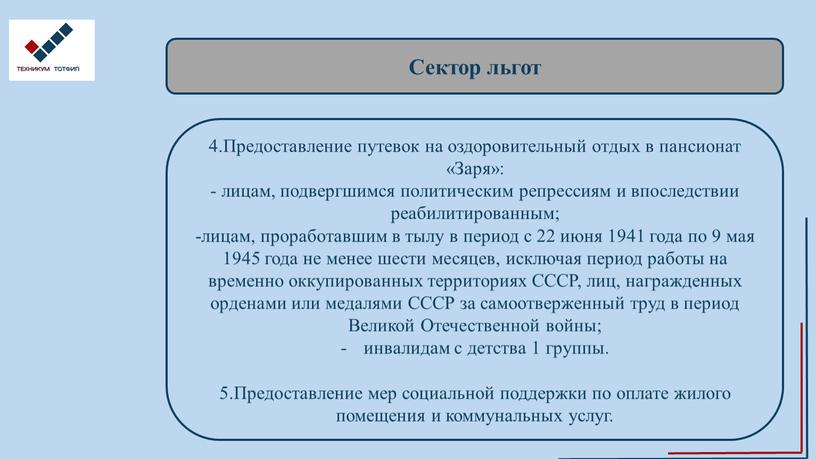 ТЕХНИКУМ ТОТФИП

Сектор льгот

4.Предоставление путевок на оздоровительный отдых в пансионат «Заря»:
- лицам, подвергшимся политическим репрессиям и впоследствии реабилитированным;
-лицам, проработавшим в тылу в период с 22 июня 1941 года по 9 мая 1945 года не менее шести месяцев, исключая период работы на временно оккупированных территориях СССР, лиц, награжденных орденами или медалями СССР за самоотверженный труд в период Великой Отечественной войны;
- инвалидам с детства 1 группы.

5.Предоставление мер социальной поддержки по оплате жилого помещения и коммунальных услуг.